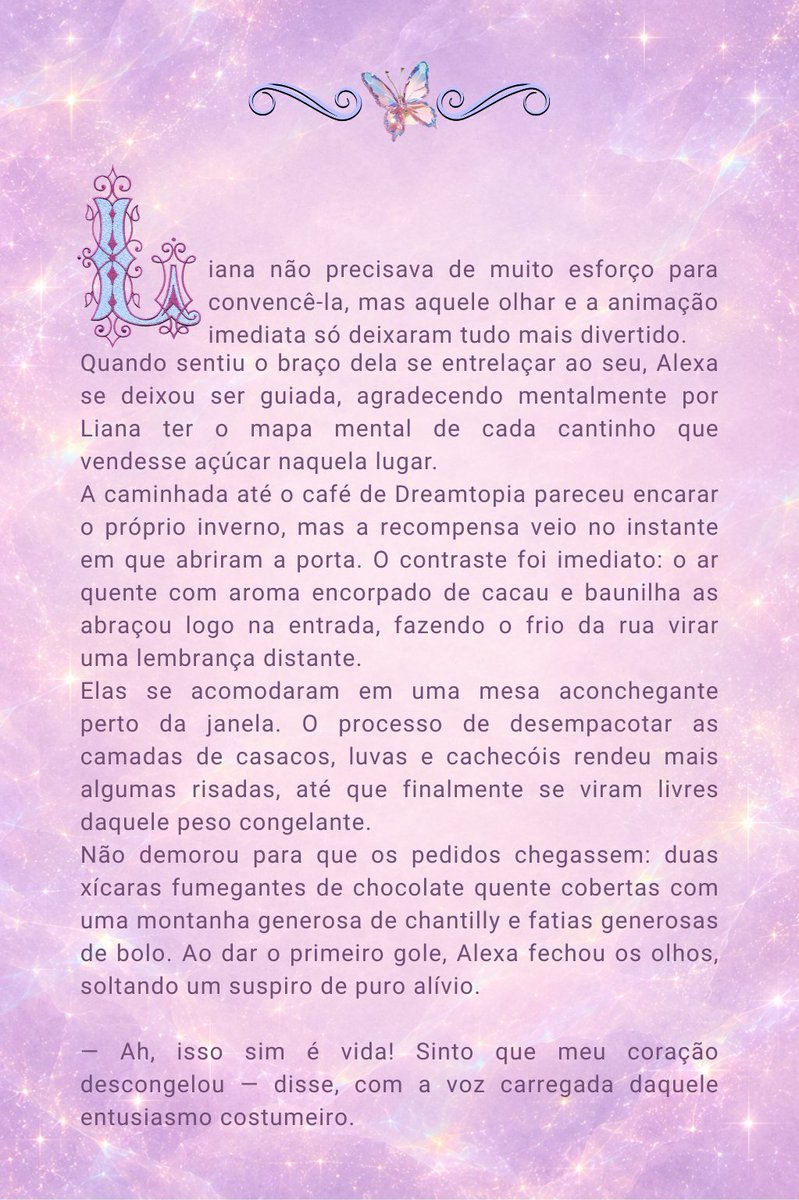 Liana não precisava de muito esforço para convencê-la, mas aquele olhar e a animação imediata só deixaram tudo mais divertido. Quando sentiu o braço dela se entrelaçar ao seu, Alexa se deixou ser guiada, agradecendo mentalmente por Liana ter o mapa mental de cada cantinho que vendesse açúcar naquela lugar.

A caminhada até o café de Dreamtopia pareceu encarar o próprio inverno, mas a recompensa veio no instante em que abriram a porta. O contraste foi imediato: o ar quente com aroma encorpado de cacau e baunilha as abraçou logo na entrada, fazendo o frio da rua virar uma lembrança distante.

Elas se acomodaram em uma mesa aconchegante perto da janela. O processo de desempacotar as camadas de casacos, luvas e cachecóis rendeu mais algumas risadas, até que finalmente se viram livres daquele peso congelante.

Não demorou para que os pedidos chegassem: duas xícaras fumegantes de chocolate quente cobertas com uma montanha generosa de chantilly e fatias generosas de bolo. Ao dar o primeiro gole, Alexa fechou os olhos, soltando um suspiro de puro alívio.

— Ah, isso sim é vida! Sinto que meu coração descongelou — disse, com a voz carregada daquele entusiasmo costumeiro.